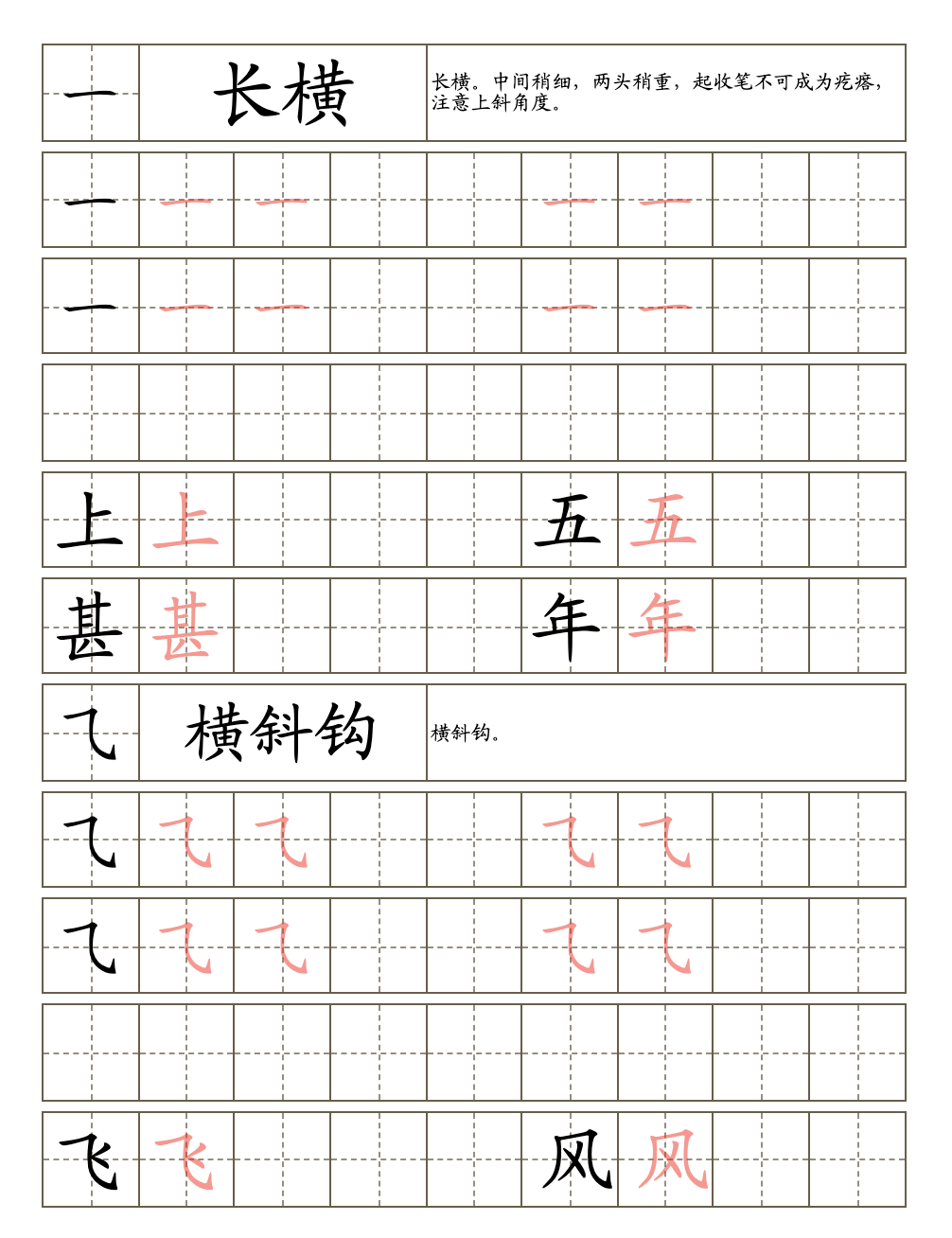 一 长横 长横。中间稍细，两头稍重，起收笔不可成为疙瘩，注意上斜角度。

一 一 一 一 一

一 一 一 一 一

上 上 五 五

甚 甚 年 年

⺄ 横斜钩 横斜钩。

⺄ ⺄ ⺄ ⺄ ⺄

⺄ ⺄ ⺄ ⺄ ⺄

飞 飞 风 风